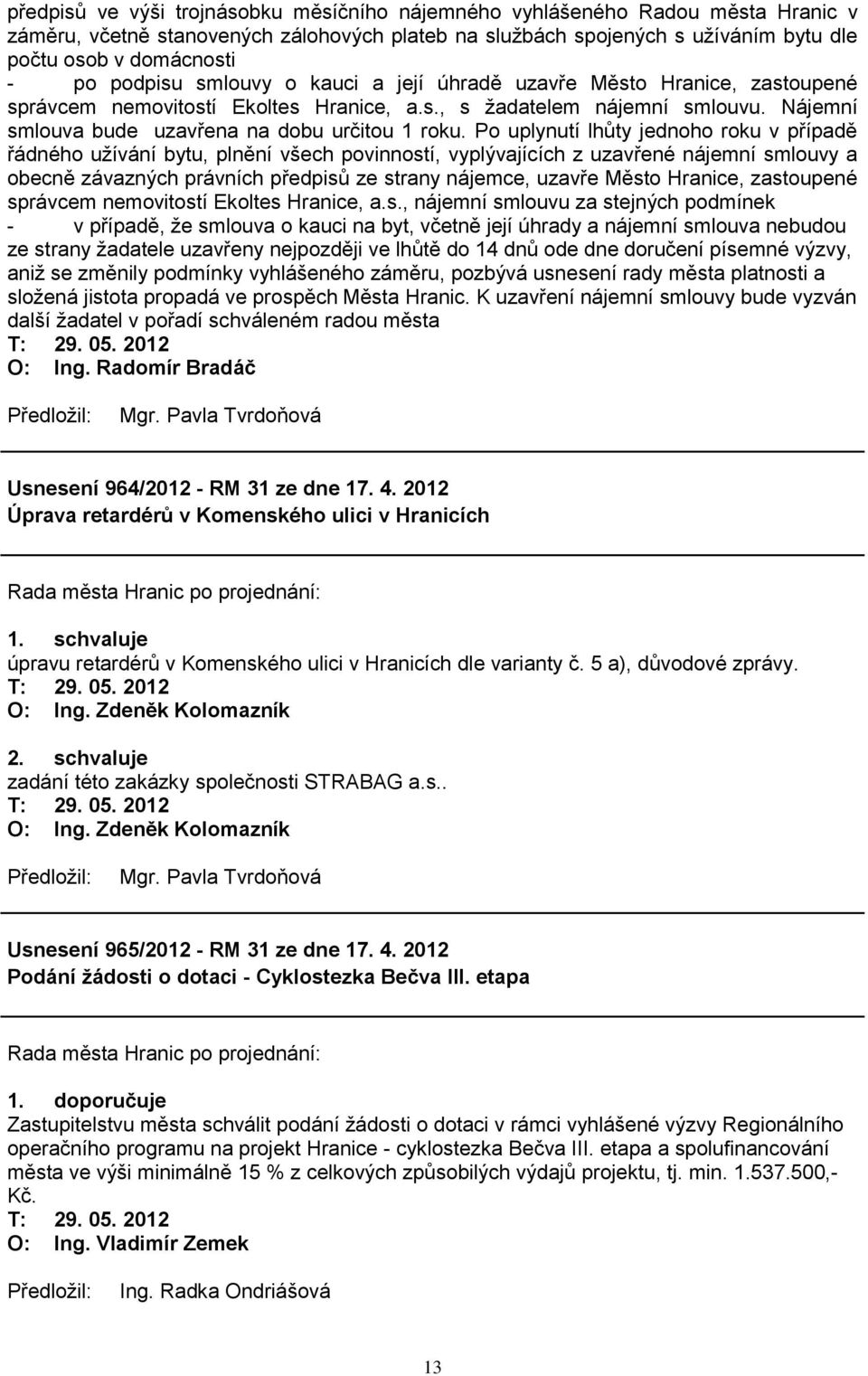 předpisů ve výši trojnásobku měsíčního nájemného vyhlášeného Radou města Hranic v záměru, včetně stanovených zálohových plateb na službách spojených s užíváním bytu dle počtu osob v domácnosti
- po podpisu smlouvy o kauci a její úhradě uzavře Město Hranice, zastoupené správcem nemovitostí Ekoltes Hranice, a.s., s žadatelem nájemní smlouvu. Nájemní smlouva bude uzavřena na dobu určitou 1 roku. Po uplynutí lhůty jednoho roku v případě řádného užívání bytu, plnění všech povinností, vyplývajících z uzavřené nájemní smlouvy a obecně závazných právních předpisů ze strany nájemce, uzavře Město Hranice, zastoupené správcem nemovitostí Ekoltes Hranice, a.s., nájemní smlouvu za stejných podmínek
- v případě, že smlouva o kauci na byt, včetně její úhrady a nájemní smlouva nebudou ze strany žadatele uzavřeny nejpozději ve lhůtě do 14 dnů ode dne doručení písemné výzvy, aniž se změnily podmínky vyhlášeného záměru, pozbývá usnesení rady města platnosti a složená jistota propadá ve prospěch Města Hranic. K uzavření nájemní smlouvy bude vyzván další žadatel v pořadí schváleném radou města
T: 29. 05. 2012
O: Ing. Radomír Bradáč

Předložil: Mgr. Pavla Tvrdoňová

Usnesení 964/2012 - RM 31 ze dne 17. 4. 2012
Úprava retardérů v Komenského ulici v Hranicích

Rada města Hranic po projednání:

1. schvaluje
úpravu retardérů v Komenského ulici v Hranicích dle varianty č. 5 a), důvodové zprávy.
T: 29. 05. 2012
O: Ing. Zdeněk Kolomazník

2. schvaluje
zadání této zakázky společnosti STRABAG a.s..
T: 29. 05. 2012
O: Ing. Zdeněk Kolomazník

Předložil: Mgr. Pavla Tvrdoňová

Usnesení 965/2012 - RM 31 ze dne 17. 4. 2012
Podání žádosti o dotaci - Cyklostezka Bečva III. etapa

Rada města Hranic po projednání:

1. doporučuje
Zastupitelstvu města schválit podání žádosti o dotaci v rámci vyhlášené výzvy Regionálního operačního programu na projekt Hranice - cyklostezka Bečva III. etapa a spolufinancování města ve výši minimálně 15 % z celkových způsobilých výdajů projektu, tj. min. 1.537.500,- Kč.
T: 29. 05. 2012
O: Ing. Vladimír Zemek

Předložil: Ing. Radka Ondriášová

13